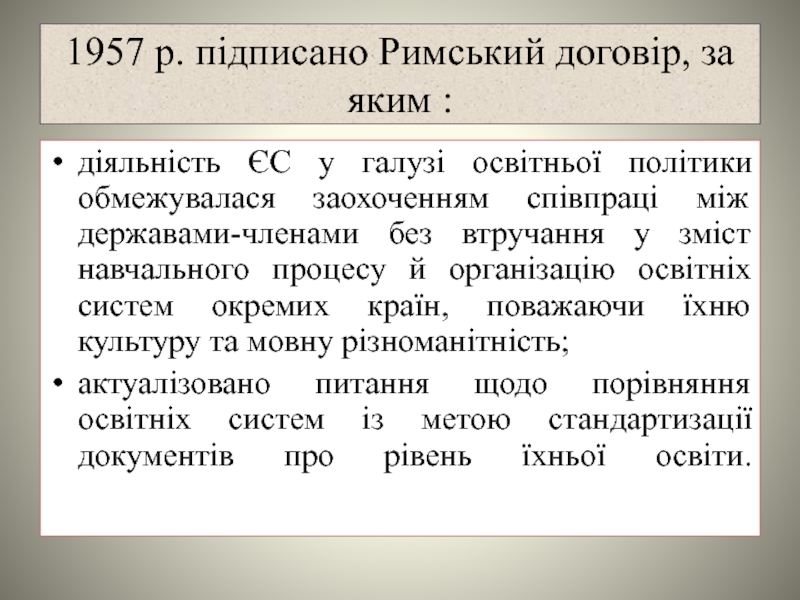 1957 р. підписано Римський договір, за яким :

• діяльність ЄС у галузі освітньої політики обмежувалася заохоченням співпраці між державами-членами без втручання у зміст навчального процесу й організацію освітніх систем окремих країн, поважаючи їхню культуру та мовну різноманітність;
• актуалізовано питання щодо порівняння освітніх систем із метою стандартизації документів про рівень їхньої освіти.